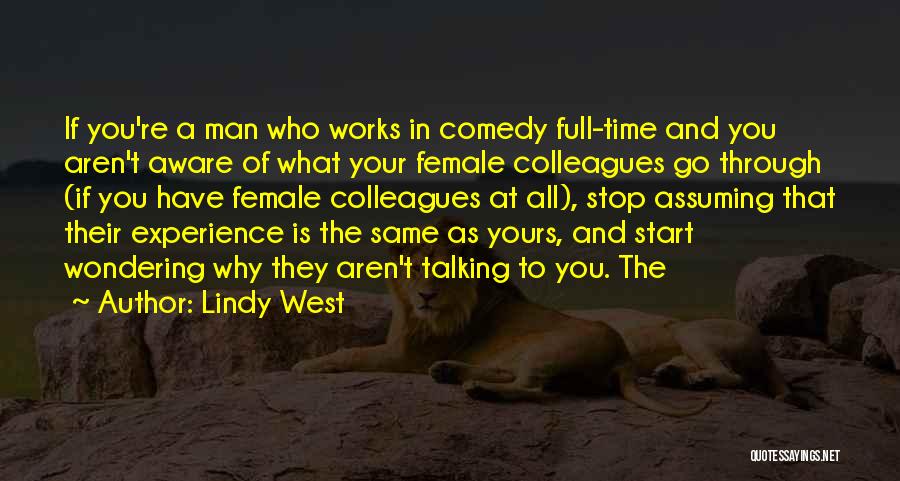 If you're a man who works in comedy full-time and you aren't aware of what your female colleagues go through (if you have female colleagues at all), stop assuming that their experience is the same as yours, and start wondering why they aren't talking to you. The

~ Author: Lindy West

QUOTESSAYINGS.NET